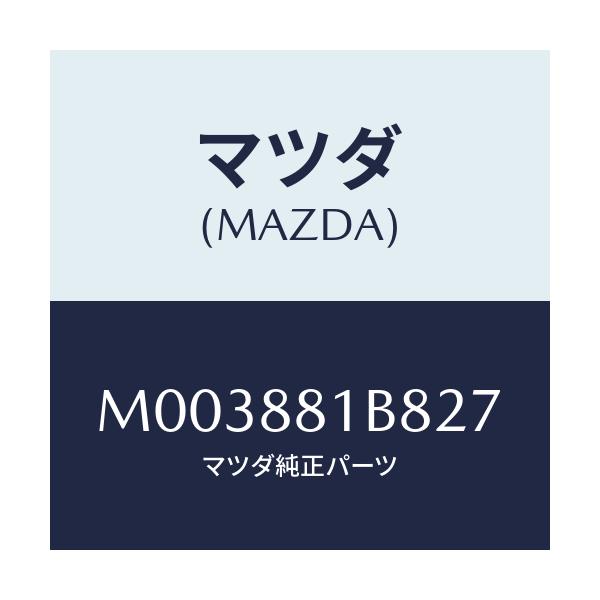 マツダ
(MAZDA)

M003881B827
マツダ純正パーツ